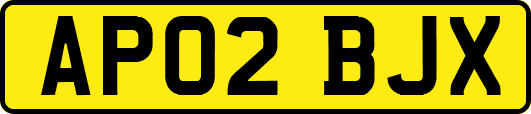 AP02 BJX